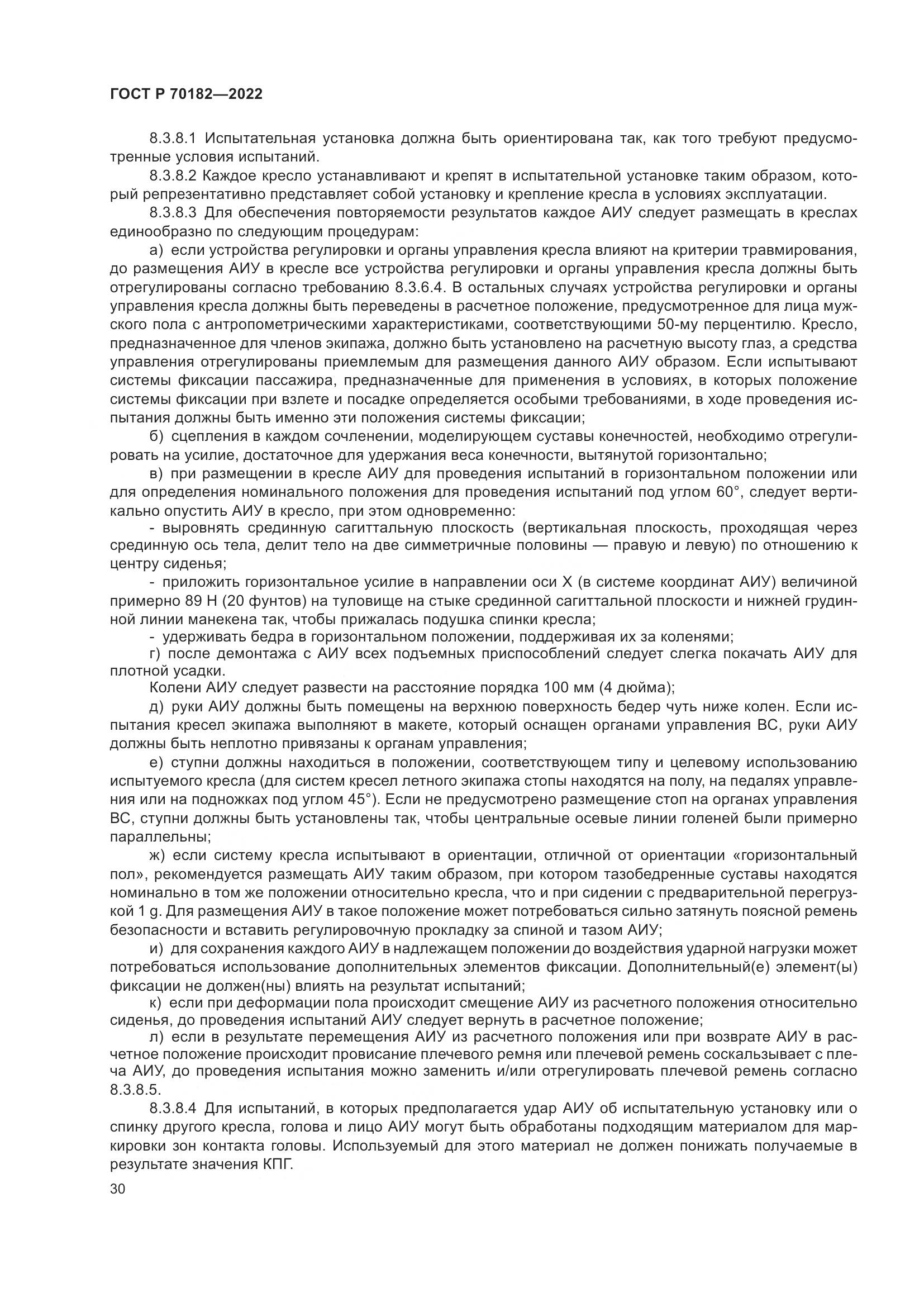 ГОСТ Р 70182—2022

8.3.8.1 Испытательная установка должна быть ориентирована так, как того требуют предусмотренные условия испытаний.

8.3.8.2 Каждое кресло устанавливают и крепят в испытательной установке таким образом, который репрезентативно представляет собой установку и крепление кресла в условиях эксплуатации.

8.3.8.3 Для обеспечения повторяемости результатов каждое АИУ следует размещать в креслах единообразно по следующим процедурам:

а) если устройства регулировки и органы управления кресла влияют на критерии травмирования, до размещения АИУ в кресле все устройства регулировки и органы управления кресла должны быть отрегулированы согласно требованию 8.3.6.4. В остальных случаях устройства регулировки и органы управления кресла должны быть переведены в расчетное положение, предусмотренное для лица мужского пола с антропометрическими характеристиками, соответствующими 50-му перцентилю. Кресло, предназначенное для членов экипажа, должно быть установлено на расчетную высоту глаз, а средства управления отрегулированы приемлемым для размещения данного АИУ образом. Если испытывают системы фиксации пассажира, предназначенные для применения в условиях, в которых положение системы фиксации при взлете и посадке определяется особыми требованиями, в ходе проведения испытания должны быть именно эти положения системы фиксации;

б) сцепления в каждом сочленении, моделирующем суставы конечностей, необходимо отрегулировать на усилие, достаточное для удержания веса конечности, вытянутой горизонтально;

в) при размещении в кресле АИУ для проведения испытаний в горизонтальном положении или для определения номинального положения для проведения испытаний под углом 60°, следует вертикально опустить АИУ в кресло, при этом одновременно:

- выровнять срединную сагиттальную плоскость (вертикальная плоскость, проходящая через срединную ось тела, делит тело на две симметричные половины — правую и левую) по отношению к центру сиденья;

- приложить горизонтальное усилие в направлении оси X (в системе координат АИУ) величиной примерно 89 Н (20 фунтов) на туловище на стыке срединной сагиттальной плоскости и нижней грудинной линии манекена так, чтобы прижалась подушка спинки кресла;

- удерживать бедра в горизонтальном положении, поддерживая их за коленями;

г) после демонтажа с АИУ всех подъемных приспособлений следует слегка покачать АИУ для плотной усадки.

Колени АИУ следует развести на расстояние порядка 100 мм (4 дюйма);

д) руки АИУ должны быть помещены на верхнюю поверхность бедер чуть ниже колен. Если испытания кресел экипажа выполняют в макете, который оснащен органами управления ВС, руки АИУ должны быть неплотно привязаны к органам управления;

е) ступни должны находиться в положении, соответствующем типу и целевому использованию испытуемого кресла (для систем кресел летного экипажа стопы находятся на полу, на педалях управления или на подножках под углом 45°). Если не предусмотрено размещение стоп на органах управления ВС, ступни должны быть установлены так, чтобы центральные осевые линии голеней были примерно параллельны;

ж) если систему кресла испытывают в ориентации, отличной от ориентации «горизонтальный пол», рекомендуется размещать АИУ таким образом, при котором тазобедренные суставы находятся номинально в том же положении относительно кресла, что и при сидении с предварительной перегрузкой 1 g. Для размещения АИУ в такое положение может потребоваться сильно затянуть поясной ремень безопасности и вставить регулировочную прокладку за спиной и тазом АИУ;

и) для сохранения каждого АИУ в надлежащем положении до воздействия ударной нагрузки может потребоваться использование дополнительных элементов фиксации. Дополнительный(е) элемент(ы) фиксации не должен(ны) влиять на результат испытаний;

к) если при деформации пола происходит смещение АИУ из расчетного положения относительно сиденья, до проведения испытаний АИУ следует вернуть в расчетное положение;

л) если в результате перемещения АИУ из расчетного положения или при возврате АИУ в расчетное положение происходит провисание плечевого ремня или плечевой ремень соскальзывает с плеча АИУ, до проведения испытания можно заменить и/или отрегулировать плечевой ремень согласно 8.3.8.5.

8.3.8.4 Для испытаний, в которых предполагается удар АИУ об испытательную установку или о спинку другого кресла, голова и лицо АИУ могут быть обработаны подходящим материалом для маркировки зон контакта головы. Используемый для этого материал не должен понижать получаемые в результате значения КПГ.

30